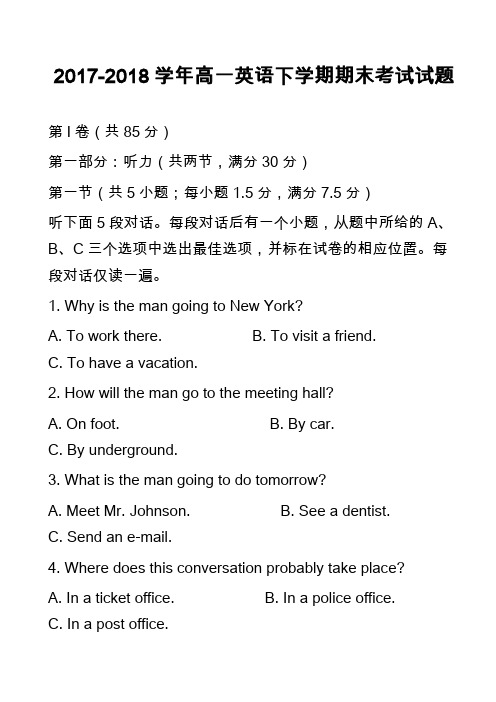 2017-2018 学年高一英语下学期期末考试试题

第 I 卷（共 85 分）

第一部分：听力（共两节，满分 30 分）

第一节（共 5 小题；每小题 1.5 分，满分 7.5 分）

听下面 5 段对话。每段对话后有一个小题，从题中所给的 A、B、C 三个选项中选出最佳选项，并标在试卷的相应位置。每段对话仅读一遍。

1. Why is the man going to New York?

A. To work there. B. To visit a friend.

C. To have a vacation.

2. How will the man go to the meeting hall?

A. On foot. B. By car.

C. By underground.

3. What is the man going to do tomorrow?

A. Meet Mr. Johnson. B. See a dentist.

C. Send an e-mail.

4. Where does this conversation probably take place?

A. In a ticket office. B. In a police office.

C. In a post office.